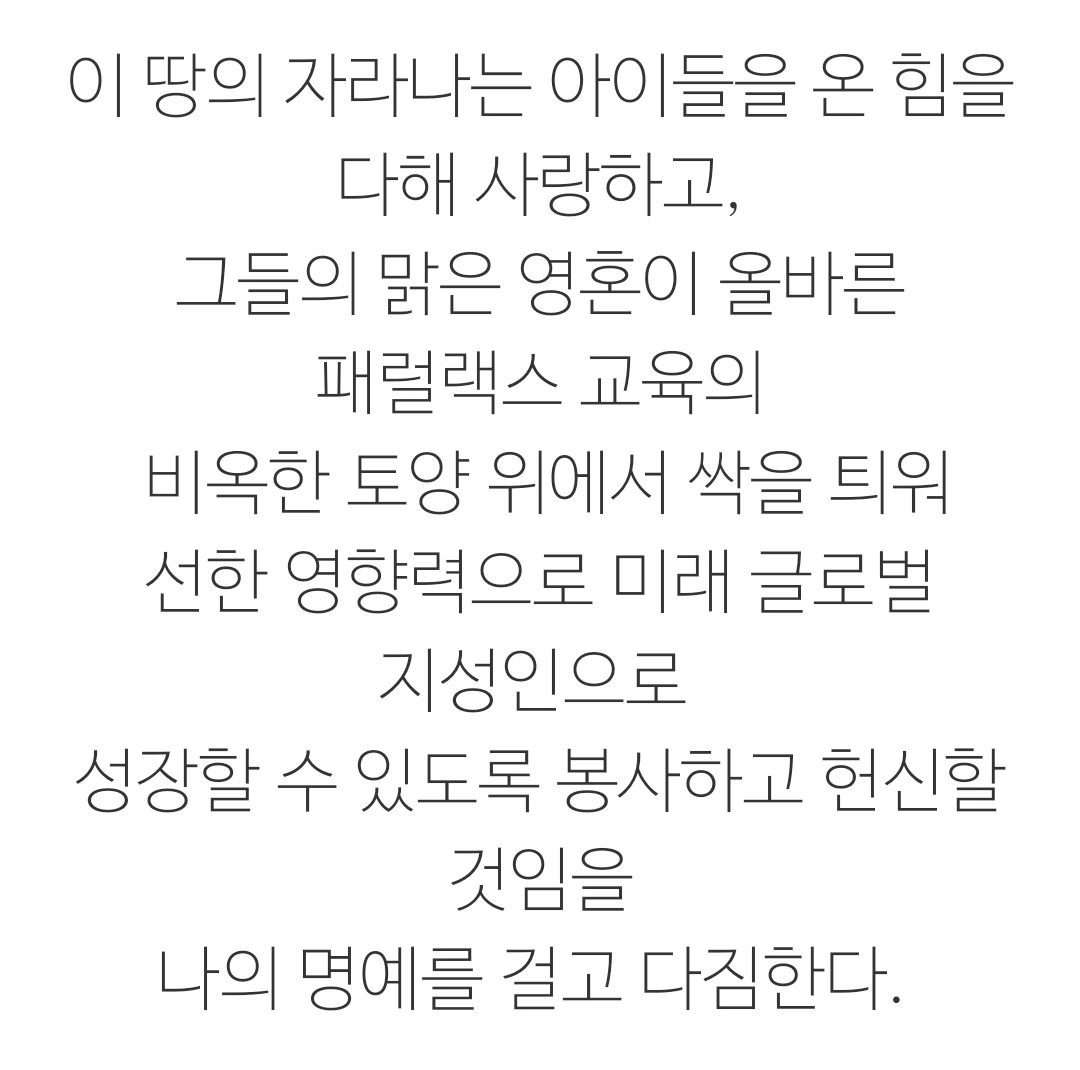 이 땅의 자라나는 아이들을 온 힘을 다해 사랑하고,
그들의 맑은 영혼이 올바른
패럴랙스 교육의
비옥한 토양 위에서 싹을 틔워
선한 영향력으로 미래 글로벌
지성인으로
성장할 수 있도록 봉사하고 헌신할
것임을
나의 명예를 걸고 다짐한다.